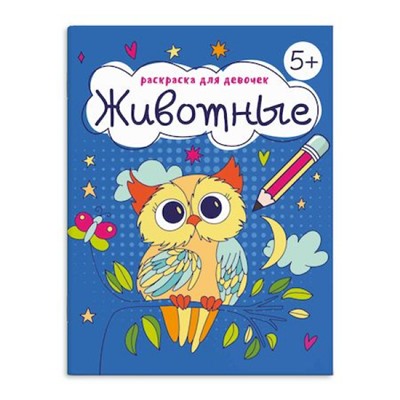 5+

раскраска для девочек

Животные